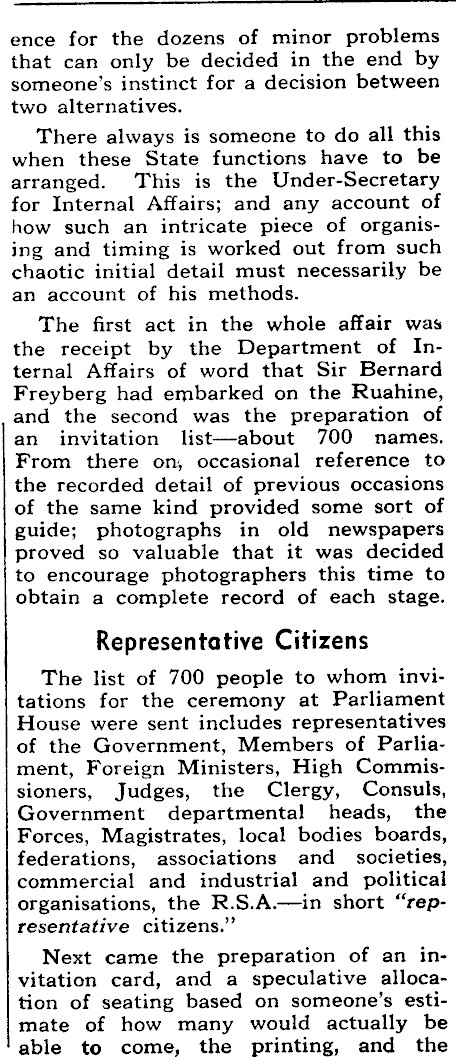 ence for the dozens of minor problems that can only be decided in the end by someone's instinct for a decision between two alternatives.

There always is someone to do all this when these State functions have to be arranged. This is the Under-Secretary for Internal Affairs; and any account of how such an intricate piece of organising and timing is worked out from such chaotic initial detail must necessarily be an account of his methods.

The first act in the whole affair was the receipt by the Department of Internal Affairs of word that Sir Bernard Freyberg had embarked on the Ruahine, and the second was the preparation of an invitation list—about 700 names. From there on, occasional reference to the recorded detail of previous occasions of the same kind provided some sort of guide; photographs in old newspapers proved so valuable that it was decided to encourage photographers this time to obtain a complete record of each stage.

Representative Citizens

The list of 700 people to whom invitations for the ceremony at Parliament House were sent includes representatives of the Government, Members of Parliament, Foreign Ministers, High Commissioners, Judges, the Clergy, Consuls, Government departmental heads, the Forces, Magistrates, local bodies boards, federations, associations and societies, commercial and industrial and political organisations, the R.S.A.—in short "representative citizens."

Next came the preparation of an invitation card, and a speculative allocation of seating based on someone's estimate of how many would actually be able to come, the printing, and the